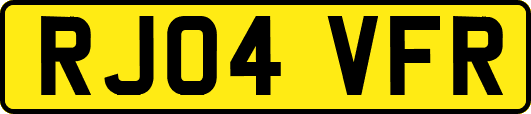 RJ04 VFR